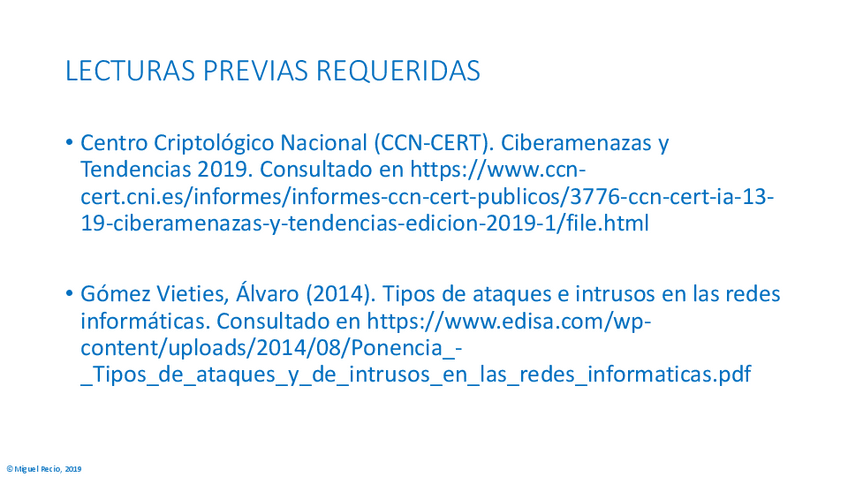 LECTURAS PREVIAS REQUERIDAS

• Centro Criptológico Nacional (CCN-CERT). Ciberamenazas y Tendencias 2019. Consultado en https://www.ccn-cert.cni.es/informes/informes-ccn-cert-publicos/3776-ccn-cert-ia-13-19-ciberamenazas-y-tendencias-edicion-2019-1/file.html

• Gómez Vieties, Álvaro (2014). Tipos de ataques e intrusos en las redes informáticas. Consultado en https://www.edisa.com/wp-content/uploads/2014/08/Ponencia_-_Tipos_de_ataques_y_de_intrusos_en_las_redes_informaticas.pdf

© Miguel Recio, 2019